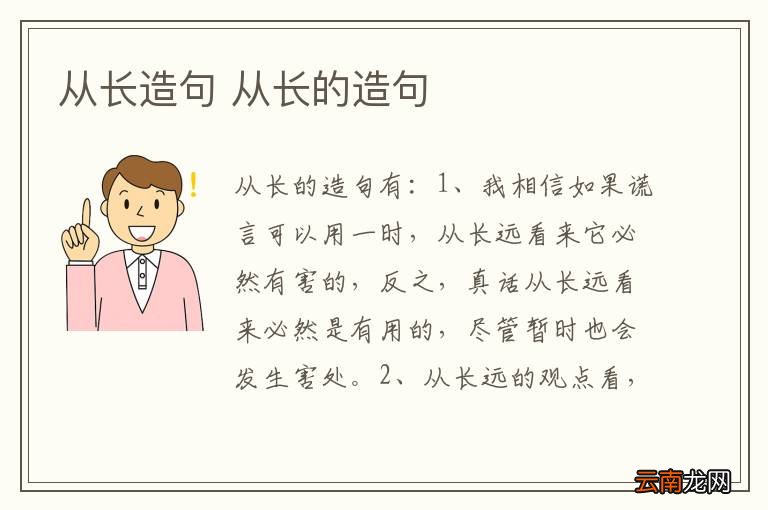 从长造句 从长的造句

从长的造句有：1、我相信如果谎言可以用一时，从长远看来它必然有害的，反之，真话从长远看来必然是有用的，尽管暂时也会发生害处。2、从长远的观点看，

云南龙网